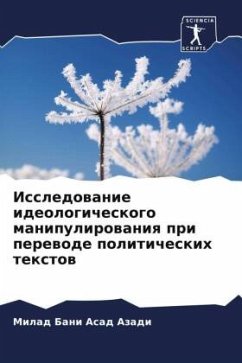 SCIENCIA SCRIPTS

Исследование идеологического манипулирования при переводе политических текстов

Милад Бани Асад Азади